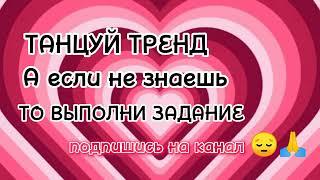 ТАНЦУЙ ТРЕНД
А если не знаешь
ТО ВЫПОЛНИ ЗАДАНИЕ
подпишись на канал 😔🙏